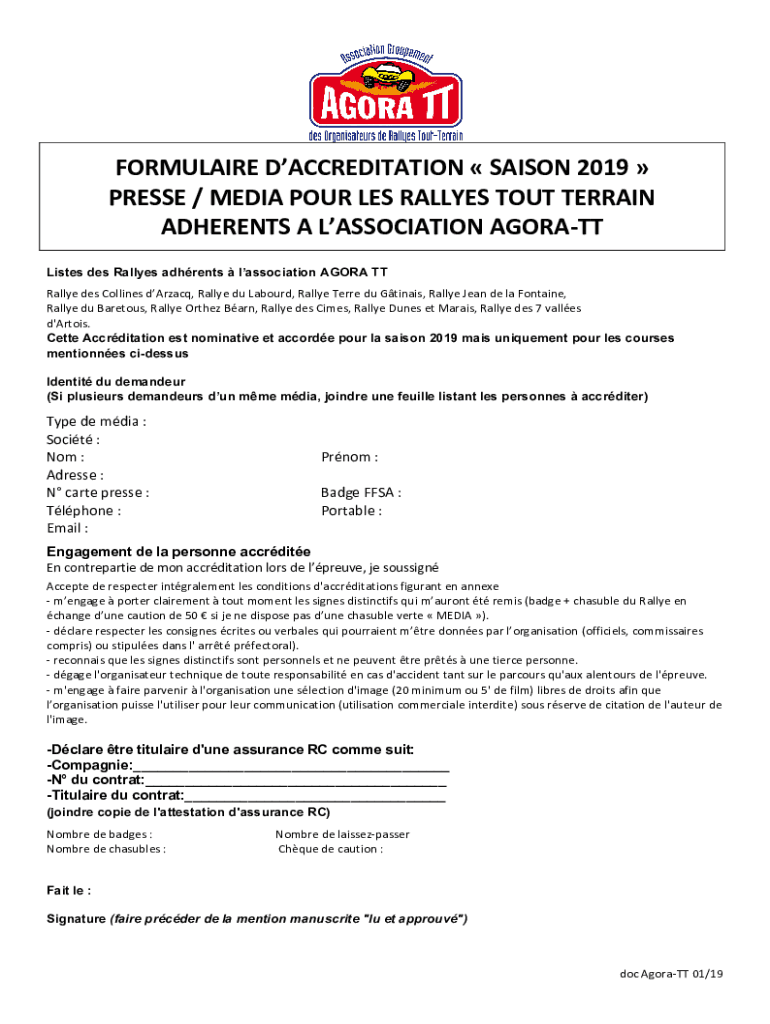 Association Groupement
AGORA TT
des Organisateurs de Rallyes Tout-Terrain

FORMULAIRE D'ACCREDITATION « SAISON 2019 »
PRESSE / MEDIA POUR LES RALLYES TOUT TERRAIN
ADHERENTS A L'ASSOCIATION AGORA-TT

Listes des Rallyes adhérents à l'association AGORA TT

Rallye des Collines d'Arzacq, Rallye du Labourd, Rallye Terre du Gâtinais, Rallye Jean de la Fontaine, Rallye du Baretous, Rallye Orthez Béarn, Rallye des Cimes, Rallye Dunes et Marais, Rallye des 7 vallées d'Artois.
Cette Accréditation est nominative et accordée pour la saison 2019 mais uniquement pour les courses mentionnées ci-dessus

Identité du demandeur
(Si plusieurs demandeurs d'un même média, joindre une feuille listant les personnes à accréditer)

Type de média :
Société :
Nom :
Prénom :
Adresse :
N° carte presse :
Badge FFSA :
Téléphone :
Portable :
Email :

Engagement de la personne accréditée
En contrepartie de mon accréditation lors de l'épreuve, je soussigné
Accepte de respecter intégralement les conditions d'accréditations figurant en annexe
- m'engage à porter clairement à tout moment les signes distinctifs qui m'auront été remis (badge + chasuble du Rallye en échange d'une caution de 50 € si je ne dispose pas d'une chasuble verte « MEDIA »).
- déclare respecter les consignes écrites ou verbales qui pourraient m'être données par l'organisation (officiels, commissaires compris) ou stipulées dans l' arrêté préfectoral).
- reconnais que les signes distinctifs sont personnels et ne peuvent être prêtés à une tierce personne.
- dégage l'organisateur technique de toute responsabilité en cas d'accident tant sur le parcours qu'aux alentours de l'épreuve.
- m'engage à faire parvenir à l'organisation une sélection d'image (20 minimum ou 5' de film) libres de droits afin que l'organisation puisse l'utiliser pour leur communication (utilisation commerciale interdite) sous réserve de citation de l'auteur de l'image.

-Déclare être titulaire d'une assurance RC comme suit:
-Compagnie:________________________________________
-N° du contrat:______________________________________
-Titulaire du contrat:_________________________________
(joindre copie de l'attestation d'assurance RC)

Nombre de badges :
Nombre de laissez-passer
Nombre de chasubles :
Chèque de caution :

Fait le :

Signature (faire précéder de la mention manuscrite "lu et approuvé")

doc Agora-TT 01/19